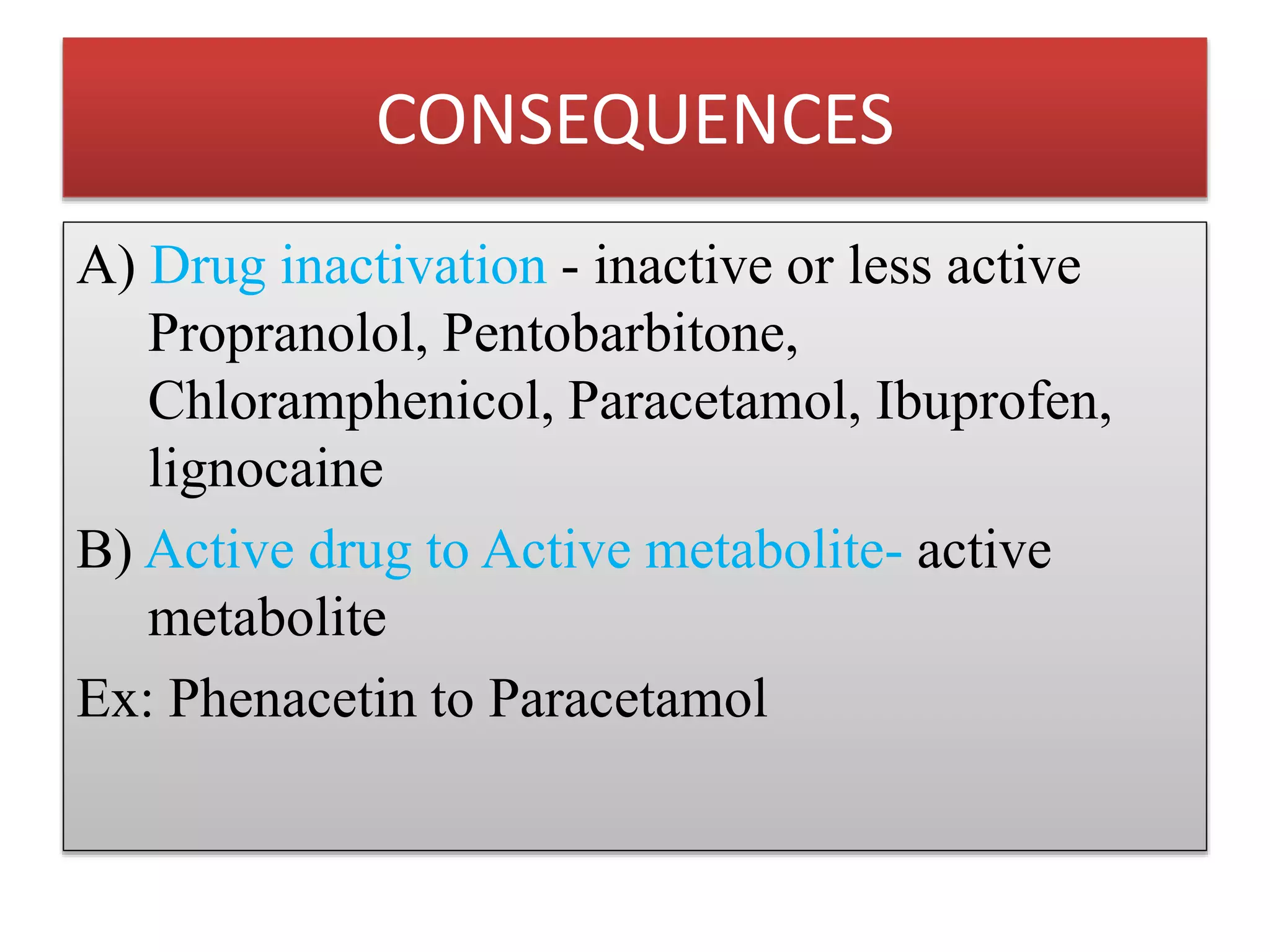 CONSEQUENCES

A) Drug inactivation - inactive or less active Propranolol, Pentobarbitone, Chloramphenicol, Paracetamol, Ibuprofen, lignocaine

B) Active drug to Active metabolite- active metabolite

Ex: Phenacetin to Paracetamol